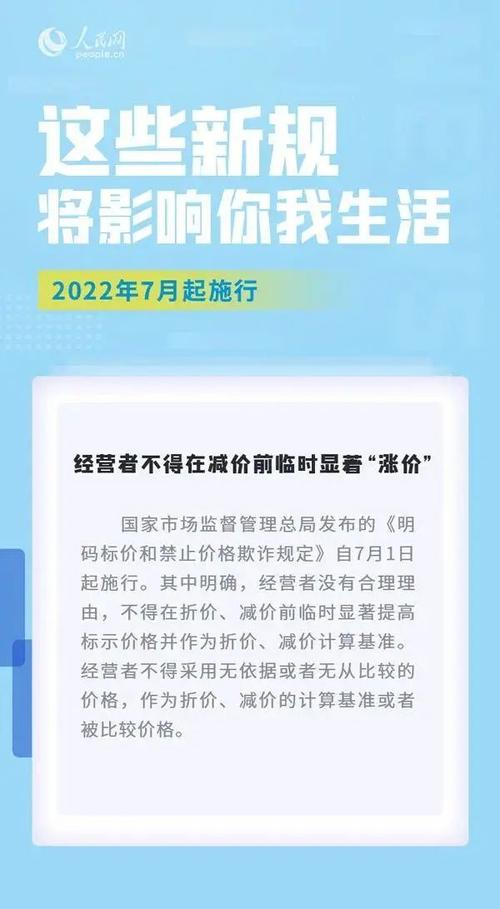 人民网
people.cn

这些新规
将影响你我生活

2022年7月起施行

经营者不得在减价前临时显著“涨价”

国家市场监督管理总局发布的《明码标价和禁止价格欺诈规定》自7月1日起施行。其中明确，经营者没有合理理由，不得在折价、减价前临时显著提高标示价格并作为折价、减价计算基准。经营者不得采用无依据或者无从比较的价格，作为折价、减价的计算基准或者被比较价格。